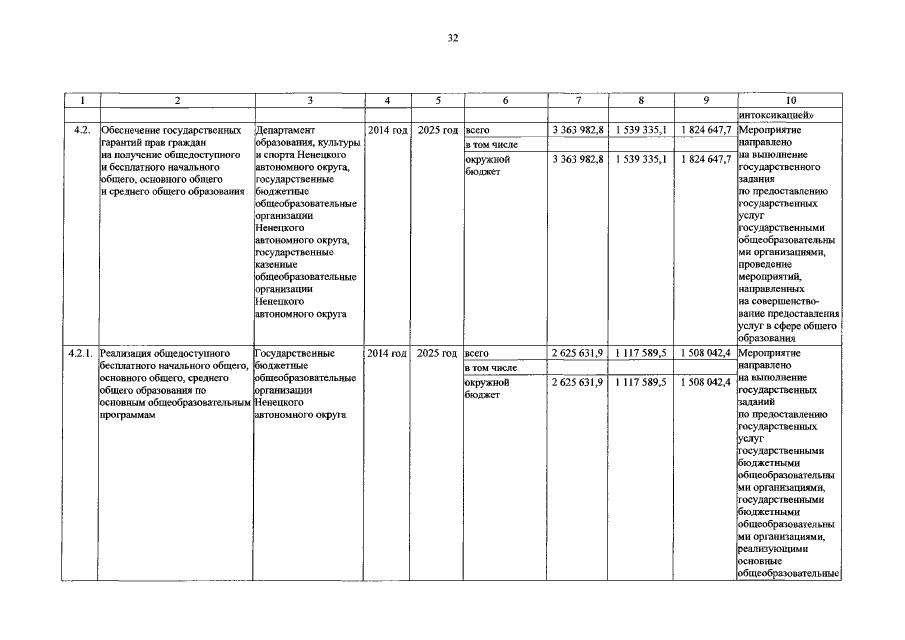 32

| 1 | 2 | 3 | 4 | 5 | 6 | 7 | 8 | 9 | 10 |
|---|---|---|---|---|---|---|---|---|---|
| | | | | | | | | | интоксикацией» |
| 4.2. | Обеспечение государственных гарантий прав граждан на получение общедоступного и бесплатного начального общего, основного общего и среднего общего образования | Департамент образования, культуры и спорта Ненецкого автономного округа, государственные бюджетные общеобразовательные организации Ненецкого автономного округа, государственные казенные общеобразовательные организации Ненецкого автономного округа | 2014 год | 2025 год | всего | 3 363 982,8 | 1 539 335,1 | 1 824 647,7 | Мероприятие направлено на выполнение государственного задания по предоставлению государственных услуг государственными общеобразовательными организациями, проведение мероприятий, направленных на совершенствование предоставления услуг в сфере общего образования |
| | | | | | в том числе | | | | |
| | | | | | окружной бюджет | 3 363 982,8 | 1 539 335,1 | 1 824 647,7 | |
| 4.2.1. | Реализация общедоступного бесплатного начального общего, основного общего, среднего общего образования по основным общеобразовательным программам | Государственные бюджетные общеобразовательные организации Ненецкого автономного округа | 2014 год | 2025 год | всего | 2 625 631,9 | 1 117 589,5 | 1 508 042,4 | Мероприятие направлено на выполнение государственных заданий по предоставлению государственных услуг государственными бюджетными общеобразовательными организациями, государственными бюджетными общеобразовательными организациями, реализующими основные общеобразовательные |
| | | | | | в том числе | | | | |
| | | | | | окружной бюджет | 2 625 631,9 | 1 117 589,5 | 1 508 042,4 | |